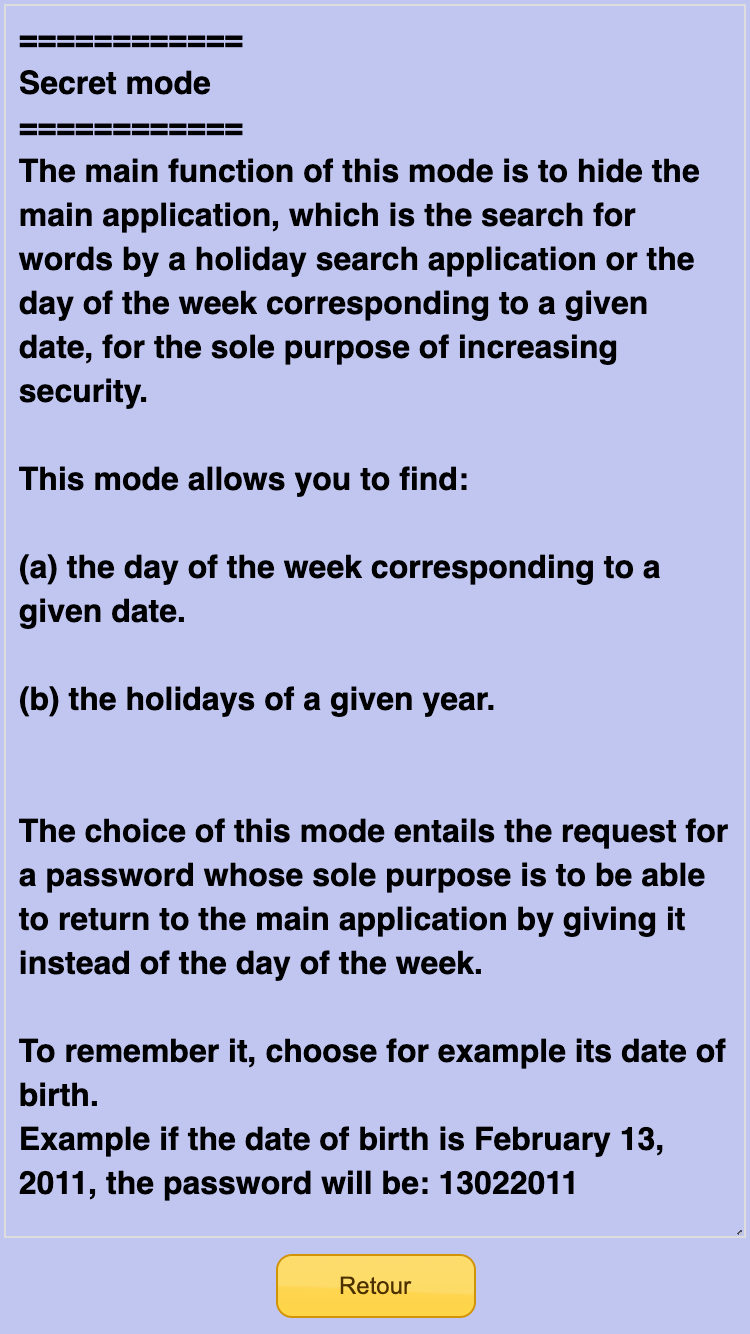 ============
Secret mode
============
The main function of this mode is to hide the main application, which is the search for words by a holiday search application or the day of the week corresponding to a given date, for the sole purpose of increasing security.

This mode allows you to find:

(a) the day of the week corresponding to a given date.

(b) the holidays of a given year.

The choice of this mode entails the request for a password whose sole purpose is to be able to return to the main application by giving it instead of the day of the week.

To remember it, choose for example its date of birth.
Example if the date of birth is February 13, 2011, the password will be: 13022011

Retour